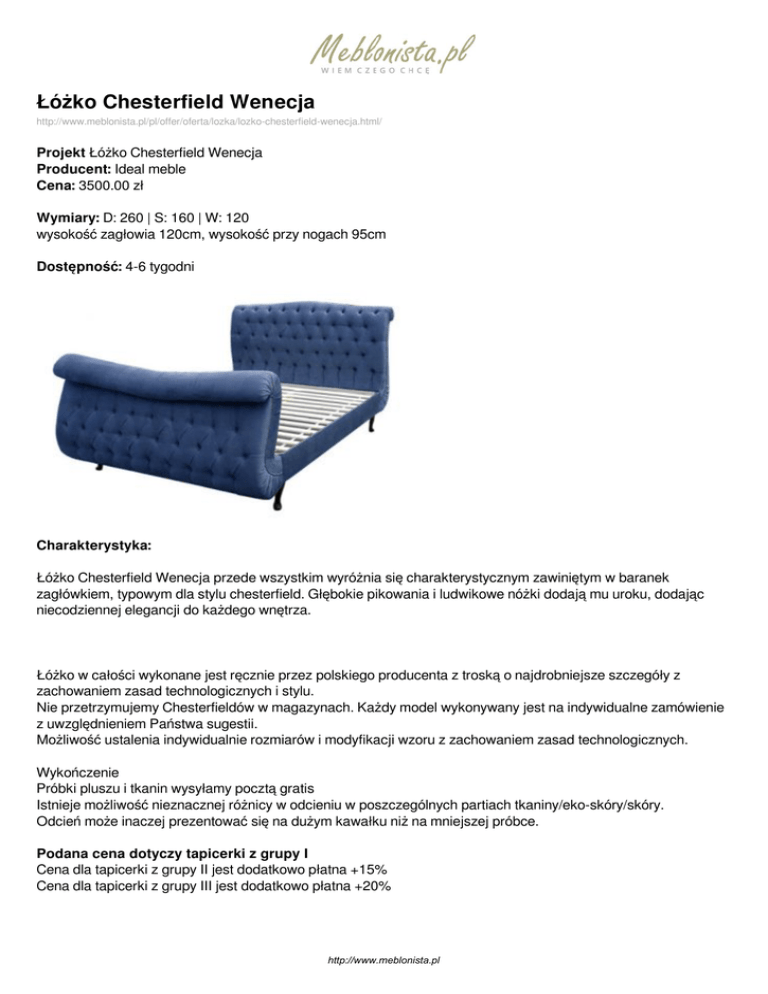 Meblonista.pl
WIEM CZEGO CHCĘ

Łóżko Chesterfield Wenecja
http://www.meblonista.pl/pl/offer/oferta/lozka/lozko-chesterfield-wenecja.html/

Projekt Łóżko Chesterfield Wenecja
Producent: Ideal meble
Cena: 3500.00 zł

Wymiary: D: 260 | S: 160 | W: 120
wysokość zagłowia 120cm, wysokość przy nogach 95cm

Dostępność: 4-6 tygodni

Charakterystyka:

Łóżko Chesterfield Wenecja przede wszystkim wyróżnia się charakterystycznym zawiniętym w baranek zagłówkiem, typowym dla stylu chesterfield. Głębokie pikowania i ludwikowe nóżki dodają mu uroku, dodając niecodziennej elegancji do każdego wnętrza.

Łóżko w całości wykonane jest ręcznie przez polskiego producenta z troską o najdrobniejsze szczegóły z zachowaniem zasad technologicznych i stylu.
Nie przetrzymujemy Chesterfieldów w magazynach. Każdy model wykonywany jest na indywidualne zamówienie z uwzględnieniem Państwa sugestii.
Możliwość ustalenia indywidualnie rozmiarów i modyfikacji wzoru z zachowaniem zasad technologicznych.

Wykończenie
Próbki pluszu i tkanin wysyłamy pocztą gratis
Istnieje możliwość nieznacznej różnicy w odcieniu w poszczególnych partiach tkaniny/eko-skóry/skóry.
Odcień może inaczej prezentować się na dużym kawałku niż na mniejszej próbce.

Podana cena dotyczy tapicerki z grupy I
Cena dla tapicerki z grupy II jest dodatkowo płatna +15%
Cena dla tapicerki z grupy III jest dodatkowo płatna +20%

http://www.meblonista.pl